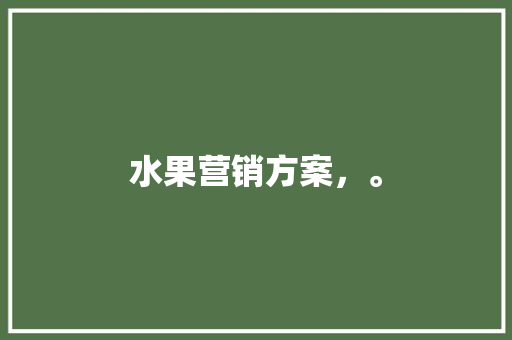 水果营销方案，。